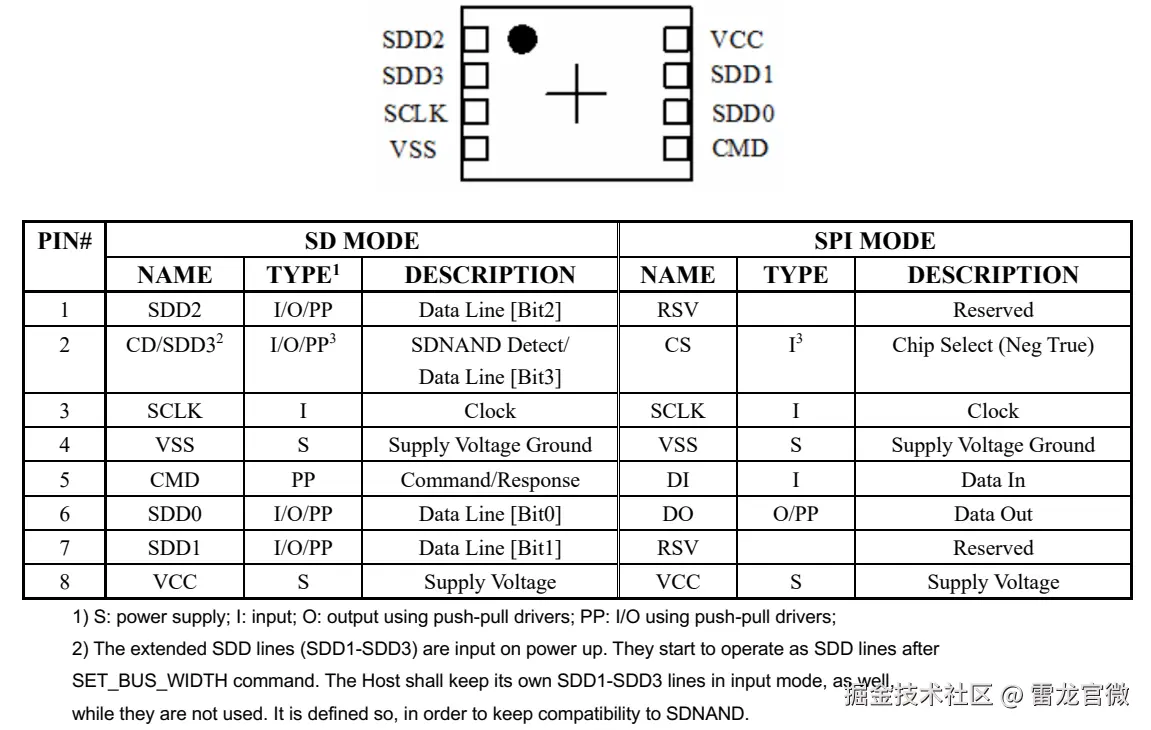 SDD2
SDD3
SCLK
VSS
VCC
SDD1
SDD0
CMD

| PIN# | SD MODE | | | SPI MODE | | |
|---|---|---|---|---|---|---|
| | NAME | TYPE$^1$ | DESCRIPTION | NAME | TYPE | DESCRIPTION |
| 1 | SDD2 | I/O/PP | Data Line [Bit2] | RSV | | Reserved |
| 2 | CD/SDD3$^2$ | I/O/PP$^3$ | SDNAND Detect/ Data Line [Bit3] | CS | I$^3$ | Chip Select (Neg True) |
| 3 | SCLK | I | Clock | SCLK | I | Clock |
| 4 | VSS | S | Supply Voltage Ground | VSS | S | Supply Voltage Ground |
| 5 | CMD | PP | Command/Response | DI | I | Data In |
| 6 | SDD0 | I/O/PP | Data Line [Bit0] | DO | O/PP | Data Out |
| 7 | SDD1 | I/O/PP | Data Line [Bit1] | RSV | | Reserved |
| 8 | VCC | S | Supply Voltage | VCC | S | Supply Voltage |

1) S: power supply; I: input; O: output using push-pull drivers; PP: I/O using push-pull drivers;

2) The extended SDD lines (SDD1-SDD3) are input on power up. They start to operate as SDD lines after SET_BUS_WIDTH command. The Host shall keep its own SDD1-SDD3 lines in input mode, as well, while they are not used. It is defined so, in order to keep compatibility to SDNAND.

掘金技术社区 @ 雷龙官微